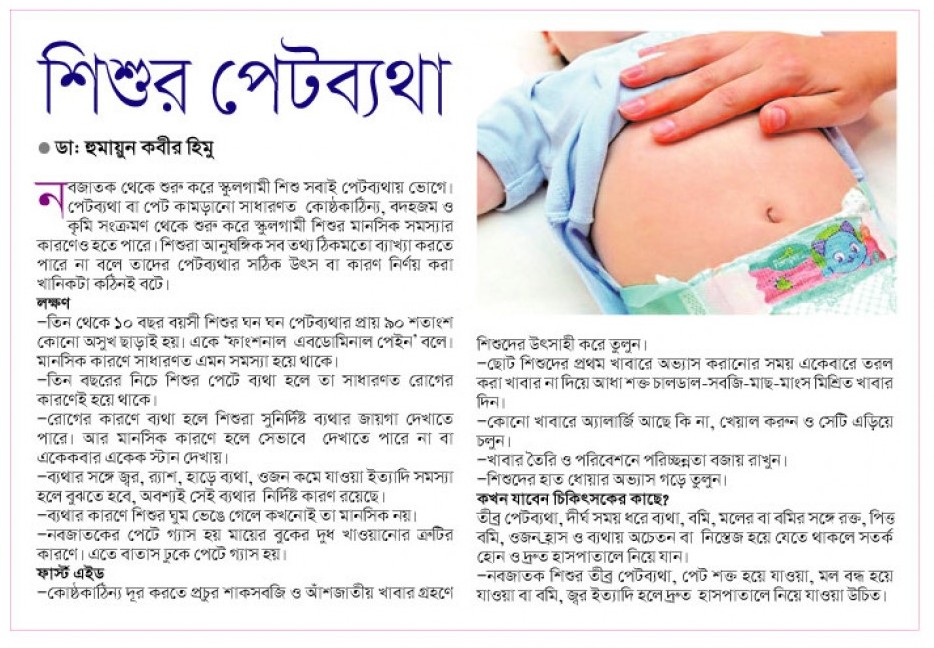 শিশুর পেটব্যথা

● ডা: হুমায়ুন কবীর হিমু

নবজাতক থেকে শুরু করে স্কুলগামী শিশু সবাই পেটব্যথায় ভোগে। পেটব্যথা বা পেট কামড়ানো সাধারণত কোষ্ঠকাঠিন্য, বদহজম ও কৃমি সংক্রমণ থেকে শুরু করে স্কুলগামী শিশুর মানসিক সমস্যার কারণেও হতে পারে। শিশুরা আনুষঙ্গিক সব তথ্য ঠিকমতো ব্যাখ্যা করতে পারে না বলে তাদের পেটব্যথার সঠিক উৎস বা কারণ নির্ণয় করা খানিকটা কঠিনই বটে।

লক্ষণ

–তিন থেকে ১০ বছর বয়সী শিশুর ঘন ঘন পেটব্যথার প্রায় ৯০ শতাংশ কোনো অসুখ ছাড়াই হয়। একে 'ফাংশনাল এবডোমিনাল পেইন' বলে। মানসিক কারণে সাধারণত এমন সমস্যা হয়ে থাকে।

–তিন বছরের নিচে শিশুর পেটে ব্যথা হলে তা সাধারণত রোগের কারণেই হয়ে থাকে।

–রোগের কারণে ব্যথা হলে শিশুরা সুনির্দিষ্ট ব্যথার জায়গা দেখাতে পারে। আর মানসিক কারণে হলে সেভাবে দেখাতে পারে না বা একেকবার একেক স্টান দেখায়।

–ব্যথার সঙ্গে জ্বর, র‍্যাশ, হাড়ে ব্যথা, ওজন কমে যাওয়া ইত্যাদি সমস্যা হলে বুঝতে হবে, অবশ্যই সেই ব্যথার নির্দিষ্ট কারণ রয়েছে।

–ব্যথার কারণে শিশুর ঘুম ভেঙে গেলে কখনোই তা মানসিক নয়।

–নবজাতকের পেটে গ্যাস হয় মায়ের বুকের দুধ খাওয়ানোর ত্রুটির কারণে। এতে বাতাস ঢুকে পেটে গ্যাস হয়।

ফার্স্ট এইড

–কোষ্ঠকাঠিন্য দূর করতে প্রচুর শাকসবজি ও আঁশজাতীয় খাবার গ্রহণে শিশুদের উৎসাহী করে তুলুন।

–ছোট শিশুদের প্রথম খাবারে অভ্যাস করানোর সময় একেবারে তরল করা খাবার না দিয়ে আধা শক্ত চালডাল-সবজি-মাছ-মাংস মিশ্রিত খাবার দিন।

–কোনো খাবারে অ্যালার্জি আছে কি না, খেয়াল করুন ও সেটি এড়িয়ে চলুন।

–খাবার তৈরি ও পরিবেশনে পরিচ্ছন্নতা বজায় রাখুন।

–শিশুদের হাত ধোয়ার অভ্যাস গড়ে তুলুন।

কখন যাবেন চিকিৎসকের কাছে?

তীব্র পেটব্যথা, দীর্ঘ সময় ধরে ব্যথা, বমি, মলের বা বমির সঙ্গে রক্ত, পিত্ত বমি, ওজন হ্রাস ও ব্যথায় অচেতন বা নিস্তেজ হয়ে যেতে থাকলে সতর্ক হোন ও দ্রুত হাসপাতালে নিয়ে যান।

–নবজাতক শিশুর তীব্র পেটব্যথা, পেট শক্ত হয়ে যাওয়া, মল বন্ধ হয়ে যাওয়া বা বমি, জ্বর ইত্যাদি হলে দ্রুত হাসপাতালে নিয়ে যাওয়া উচিত।